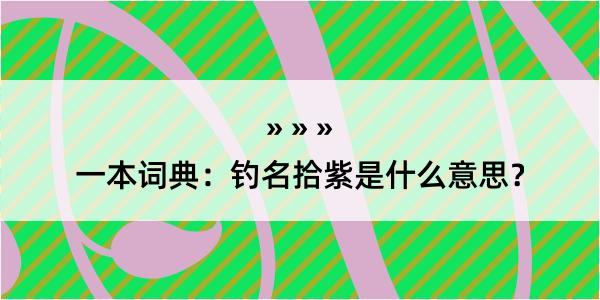 » » »

一本词典：钓名拾紫是什么意思？